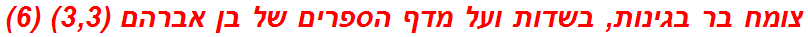 צומח בר בגינות, בשדות ועל מדף הספרים של בן אברהם (3,3) (6)